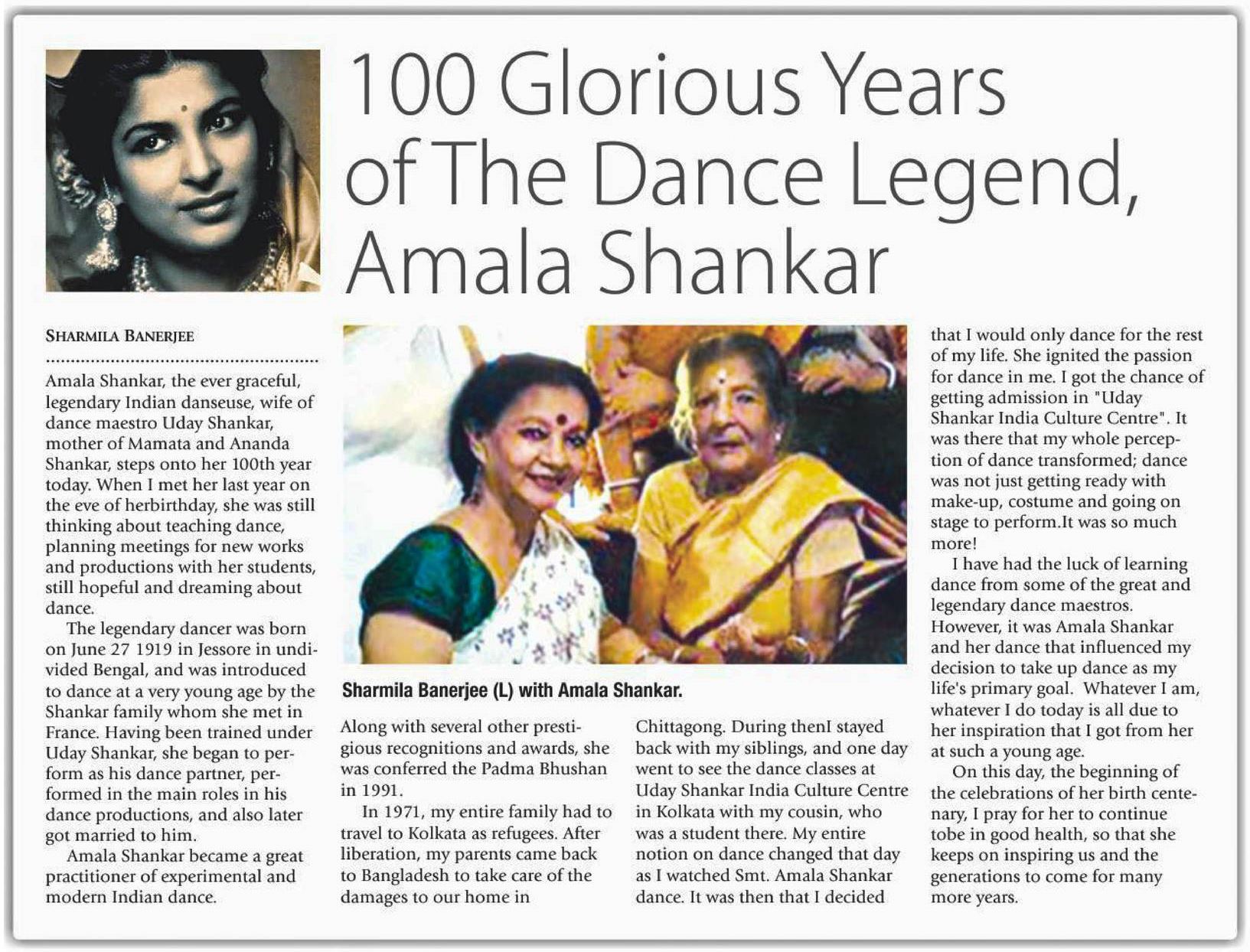 100 Glorious Years of The Dance Legend, Amala Shankar

SHARMILA BANERJEE

Amala Shankar, the ever graceful, legendary Indian danseuse, wife of dance maestro Uday Shankar, mother of Mamata and Ananda Shankar, steps onto her 100th year today. When I met her last year on the eve of herbirthday, she was still thinking about teaching dance, planning meetings for new works and productions with her students, still hopeful and dreaming about dance.

The legendary dancer was born on June 27 1919 in Jessore in undivided Bengal, and was introduced to dance at a very young age by the Shankar family whom she met in France. Having been trained under Uday Shankar, she began to perform as his dance partner, performed in the main roles in his dance productions, and also later got married to him.

Amala Shankar became a great practitioner of experimental and modern Indian dance.

Sharmila Banerjee (L) with Amala Shankar.

Along with several other prestigious recognitions and awards, she was conferred the Padma Bhushan in 1991.

In 1971, my entire family had to travel to Kolkata as refugees. After liberation, my parents came back to Bangladesh to take care of the damages to our home in Chittagong. During thenI stayed back with my siblings, and one day went to see the dance classes at Uday Shankar India Culture Centre in Kolkata with my cousin, who was a student there. My entire notion on dance changed that day as I watched Smt. Amala Shankar dance. It was then that I decided that I would only dance for the rest of my life. She ignited the passion for dance in me. I got the chance of getting admission in "Uday Shankar India Culture Centre". It was there that my whole perception of dance transformed; dance was not just getting ready with make-up, costume and going on stage to perform.It was so much more!

I have had the luck of learning dance from some of the great and legendary dance maestros. However, it was Amala Shankar and her dance that influenced my decision to take up dance as my life's primary goal. Whatever I am, whatever I do today is all due to her inspiration that I got from her at such a young age.

On this day, the beginning of the celebrations of her birth centenary, I pray for her to continue tobe in good health, so that she keeps on inspiring us and the generations to come for many more years.